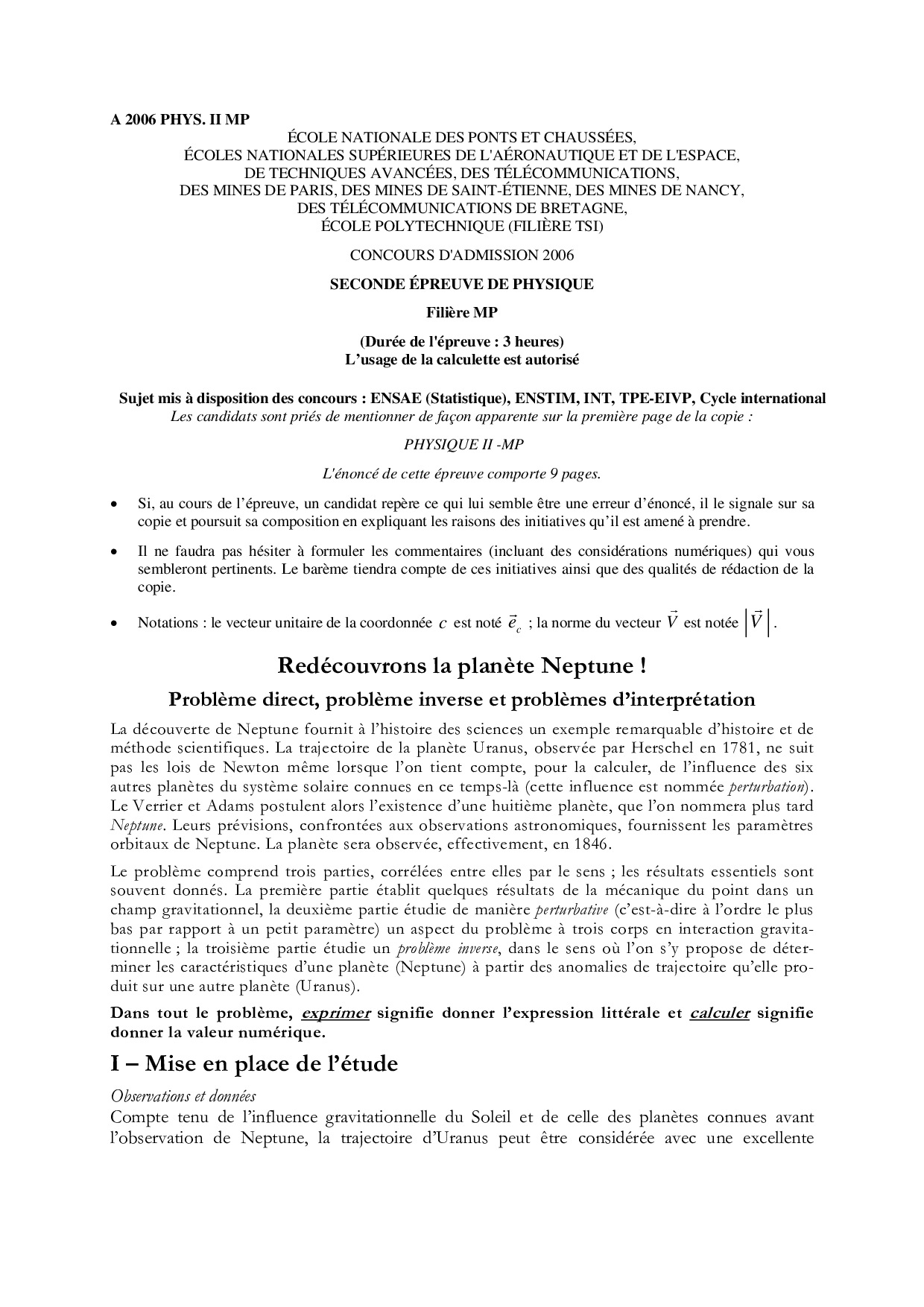 A 2006 PHYS. II MP

ÉCOLE NATIONALE DES PONTS ET CHAUSSÉES,
ÉCOLES NATIONALES SUPÉRIEURES DE L'AÉRONAUTIQUE ET DE L'ESPACE,
DE TECHNIQUES AVANCÉES, DES TÉLÉCOMMUNICATIONS,
DES MINES DE PARIS, DES MINES DE SAINT-ÉTIENNE, DES MINES DE NANCY,
DES TÉLÉCOMMUNICATIONS DE BRETAGNE,
ÉCOLE POLYTECHNIQUE (FILIÈRE TSI)

CONCOURS D'ADMISSION 2006

SECONDE ÉPREUVE DE PHYSIQUE

Filière MP

(Durée de l'épreuve : 3 heures)
L'usage de la calculette est autorisé

Sujet mis à disposition des concours : ENSAE (Statistique), ENSTIM, INT, TPE-EIVP, Cycle international
Les candidats sont priés de mentionner de façon apparente sur la première page de la copie :

PHYSIQUE II -MP

L'énoncé de cette épreuve comporte 9 pages.

• Si, au cours de l'épreuve, un candidat repère ce qui lui semble être une erreur d'énoncé, il le signale sur sa copie et poursuit sa composition en expliquant les raisons des initiatives qu'il est amené à prendre.

• Il ne faudra pas hésiter à formuler les commentaires (incluant des considérations numériques) qui vous sembleront pertinents. Le barème tiendra compte de ces initiatives ainsi que des qualités de rédaction de la copie.

• Notations : le vecteur unitaire de la coordonnée $c$ est noté $\vec{e}_c$ ; la norme du vecteur $\vec{V}$ est notée $\left|\vec{V}\right|$.

Redécouvrons la planète Neptune !

Problème direct, problème inverse et problèmes d'interprétation

La découverte de Neptune fournit à l'histoire des sciences un exemple remarquable d'histoire et de méthode scientifiques. La trajectoire de la planète Uranus, observée par Herschel en 1781, ne suit pas les lois de Newton même lorsque l'on tient compte, pour la calculer, de l'influence des six autres planètes du système solaire connues en ce temps-là (cette influence est nommée perturbation). Le Verrier et Adams postulent alors l'existence d'une huitième planète, que l'on nommera plus tard Neptune. Leurs prévisions, confrontées aux observations astronomiques, fournissent les paramètres orbitaux de Neptune. La planète sera observée, effectivement, en 1846.

Le problème comprend trois parties, corrélées entre elles par le sens ; les résultats essentiels sont souvent donnés. La première partie établit quelques résultats de la mécanique du point dans un champ gravitationnel, la deuxième partie étudie de manière perturbative (c'est-à-dire à l'ordre le plus bas par rapport à un petit paramètre) un aspect du problème à trois corps en interaction gravitationnelle ; la troisième partie étudie un problème inverse, dans le sens où l'on s'y propose de déterminer les caractéristiques d'une planète (Neptune) à partir des anomalies de trajectoire qu'elle produit sur une autre planète (Uranus).

Dans tout le problème, exprimer signifie donner l'expression littérale et calculer signifie donner la valeur numérique.

I – Mise en place de l'étude

Observations et données
Compte tenu de l'influence gravitationnelle du Soleil et de celle des planètes connues avant l'observation de Neptune, la trajectoire d'Uranus peut être considérée avec une excellente